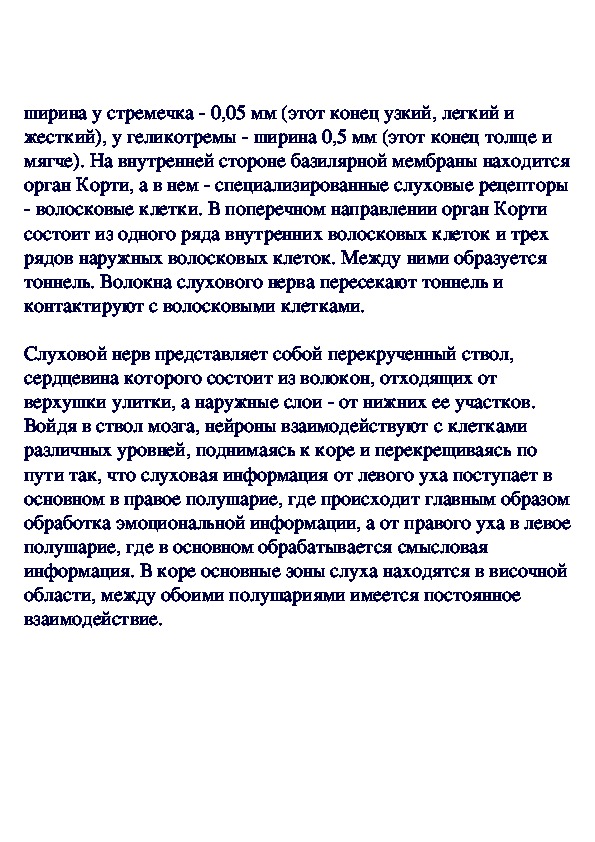 ширина у стремечка - 0,05 мм (этот конец узкий, легкий и жесткий), у геликотремы - ширина 0,5 мм (этот конец толще и мягче). На внутренней стороне базилярной мембраны находится орган Корти, а в нем - специализированные слуховые рецепторы - волосковые клетки. В поперечном направлении орган Корти состоит из одного ряда внутренних волосковых клеток и трех рядов наружных волосковых клеток. Между ними образуется тоннель. Волокна слухового нерва пересекают тоннель и контактируют с волосковыми клетками.

Слуховой нерв представляет собой перекрученный ствол, сердцевина которого состоит из волокон, отходящих от верхушки улитки, а наружные слои - от нижних ее участков. Войдя в ствол мозга, нейроны взаимодействуют с клетками различных уровней, поднимаясь к коре и перекрещиваясь по пути так, что слуховая информация от левого уха поступает в основном в правое полушарие, где происходит главным образом обработка эмоциональной информации, а от правого уха в левое полушарие, где в основном обрабатывается смысловая информация. В коре основные зоны слуха находятся в височной области, между обоими полушариями имеется постоянное взаимодействие.